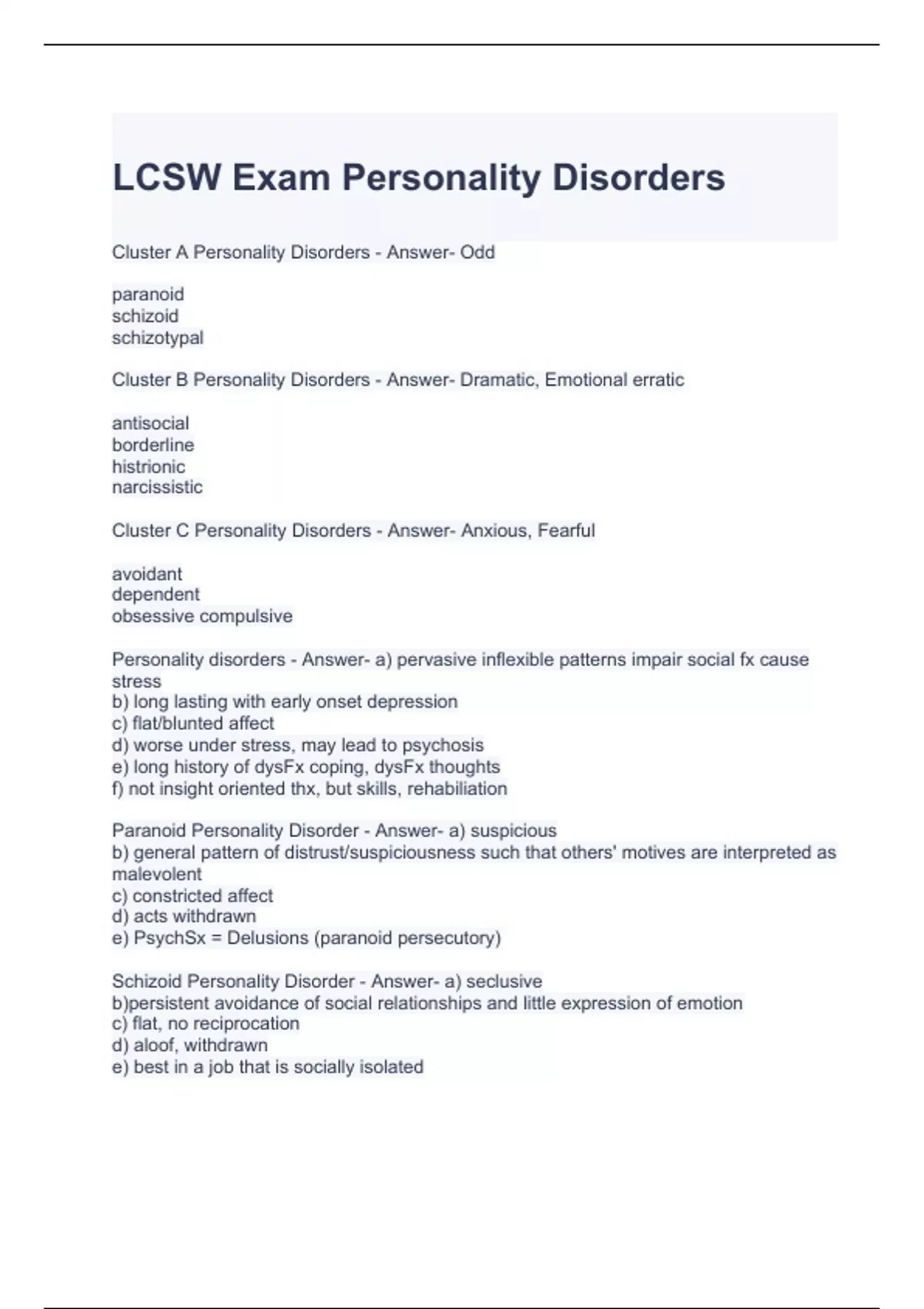 LCSW Exam Personality Disorders

Cluster A Personality Disorders - Answer- Odd

paranoid
schizoid
schizotypal

Cluster B Personality Disorders - Answer- Dramatic, Emotional erratic

antisocial
borderline
histrionic
narcissistic

Cluster C Personality Disorders - Answer- Anxious, Fearful

avoidant
dependent
obsessive compulsive

Personality disorders - Answer- a) pervasive inflexible patterns impair social fx cause stress
b) long lasting with early onset depression
c) flat/blunted affect
d) worse under stress, may lead to psychosis
e) long history of dysFx coping, dysFx thoughts
f) not insight oriented thx, but skills, rehabiliation

Paranoid Personality Disorder - Answer- a) suspicious
b) general pattern of distrust/suspiciousness such that others' motives are interpreted as malevolent
c) constricted affect
d) acts withdrawn
e) PsychSx = Delusions (paranoid persecutory)

Schizoid Personality Disorder - Answer- a) seclusive
b)persistent avoidance of social relationships and little expression of emotion
c) flat, no reciprocation
d) aloof, withdrawn
e) best in a job that is socially isolated